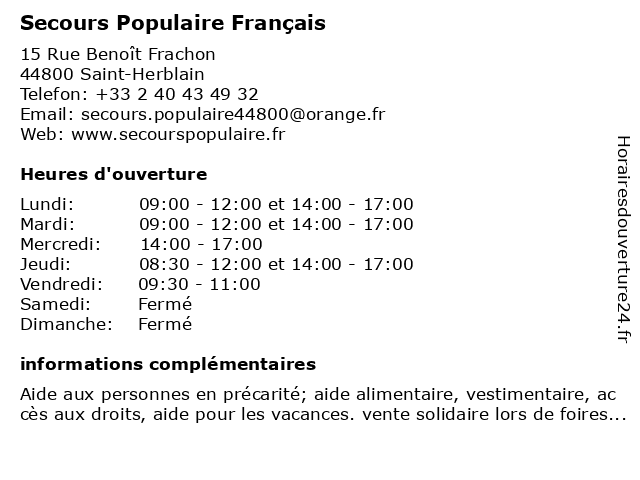 Secours Populaire Français

15 Rue Benoît Frachon
44800 Saint-Herblain
Telefon: +33 2 40 43 49 32
Email: secours.populaire44800@orange.fr
Web: www.secourspopulaire.fr

Heures d'ouverture

| | |
|---|---|
| Lundi: | 09:00 - 12:00 et 14:00 - 17:00 |
| Mardi: | 09:00 - 12:00 et 14:00 - 17:00 |
| Mercredi: | 14:00 - 17:00 |
| Jeudi: | 08:30 - 12:00 et 14:00 - 17:00 |
| Vendredi: | 09:30 - 11:00 |
| Samedi: | Fermé |
| Dimanche: | Fermé |

informations complémentaires

Aide aux personnes en précarité; aide alimentaire, vestimentaire, ac cès aux droits, aide pour les vacances. vente solidaire lors de foires...

Horairesdouverture24.fr